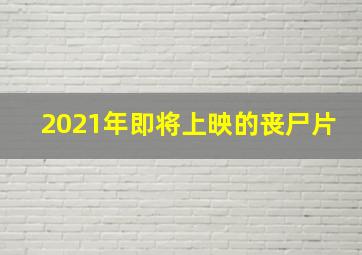 2021年即将上映的丧尸片